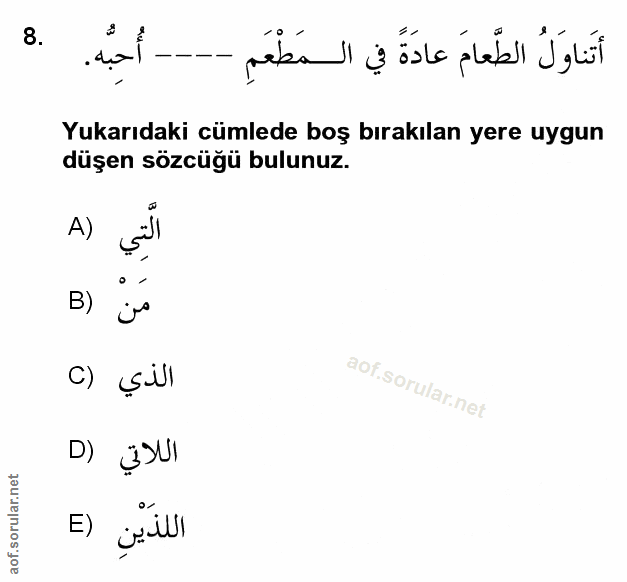 8. أَتَناوَلُ الطَّعامَ عادَةً في الـمَطْعَمِ ---- أُحِبُّه.

Yukarıdaki cümlede boş bırakılan yere uygun düşen sözcüğü bulunuz.

A) الَّتِي

B) مَنْ

C) الذي

D) اللاتي

E) اللذَيْنِ

aof.sorular.net

aof.sorular.net